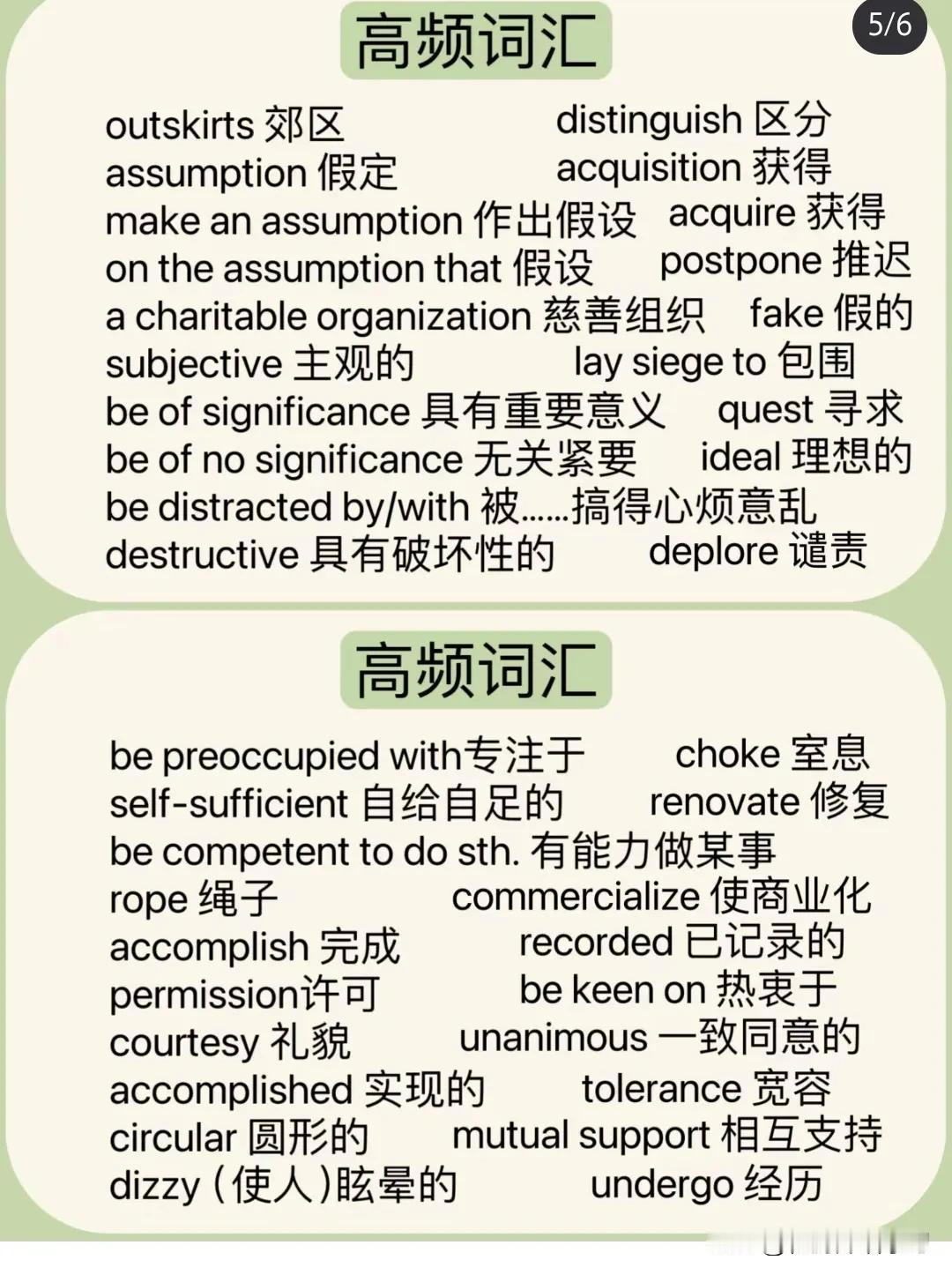 5/6

高频词汇

outskirts 郊区
assumption 假定
make an assumption 作出假设
on the assumption that 假设
a charitable organization 慈善组织
subjective 主观的
be of significance 具有重要意义
be of no significance 无关紧要
be distracted by/with 被……搞得心烦意乱
destructive 具有破坏性的

distinguish 区分
acquisition 获得
acquire 获得
postpone 推迟
fake 假的
lay siege to 包围
quest 寻求
ideal 理想的
deplore 谴责

高频词汇

be preoccupied with专注于
self-sufficient 自给自足的
be competent to do sth. 有能力做某事
rope 绳子
accomplish 完成
permission许可
courtesy 礼貌
accomplished 实现的
circular 圆形的
dizzy (使人)眩晕的

choke 窒息
renovate 修复
commercialize 使商业化
recorded 已记录的
be keen on 热衷于
unanimous 一致同意的
tolerance 宽容
mutual support 相互支持
undergo 经历